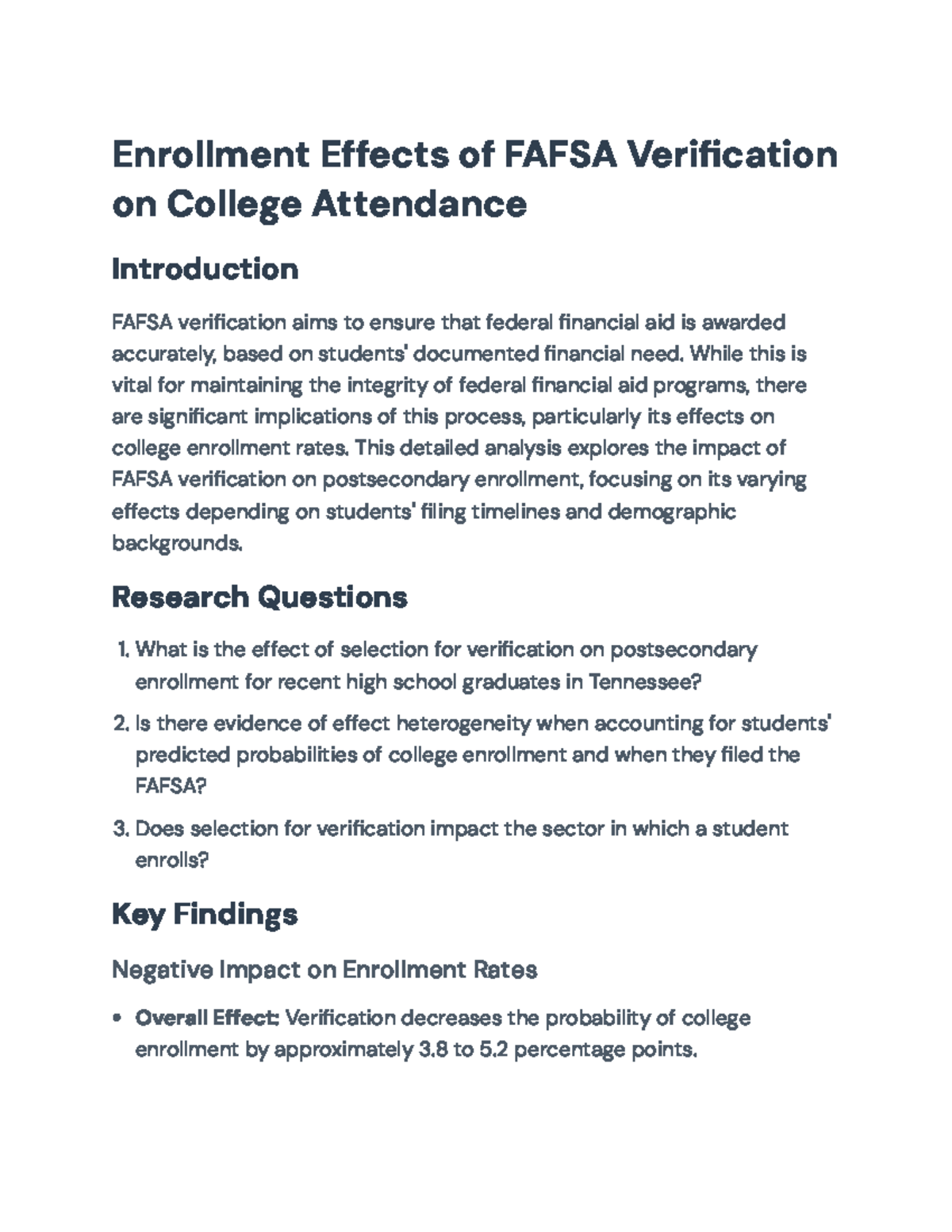 Enrollment Effects of FAFSA Verification on College Attendance

Introduction

FAFSA verification aims to ensure that federal financial aid is awarded accurately, based on students' documented financial need. While this is vital for maintaining the integrity of federal financial aid programs, there are significant implications of this process, particularly its effects on college enrollment rates. This detailed analysis explores the impact of FAFSA verification on postsecondary enrollment, focusing on its varying effects depending on students' filing timelines and demographic backgrounds.

Research Questions

1. What is the effect of selection for verification on postsecondary enrollment for recent high school graduates in Tennessee?

2. Is there evidence of effect heterogeneity when accounting for students' predicted probabilities of college enrollment and when they filed the FAFSA?

3. Does selection for verification impact the sector in which a student enrolls?

Key Findings

Negative Impact on Enrollment Rates

• Overall Effect: Verification decreases the probability of college enrollment by approximately 3.8 to 5.2 percentage points.